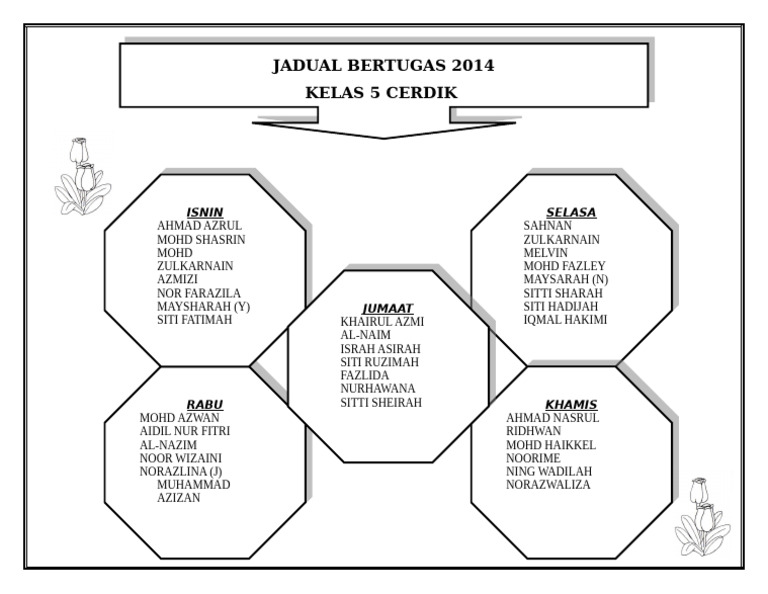 JADUAL BERTUGAS 2014
KELAS 5 CERDIK

ISNIN
AHMAD AZRUL
MOHD SHASRIN
MOHD
ZULKARNAIN
AZMIZI
NOR FARAZILA
MAYSHARAH (Y)
SITI FATIMAH

SELASA
SAHNAN
ZULKARNAIN
MELVIN
MOHD FAZLEY
MAYSARAH (N)
SITTI SHARAH
SITI HADIJAH
IQMAL HAKIMI

JUMAAT
KHAIRUL AZMI
AL-NAIM
ISRAH ASIRAH
SITI RUZIMAH
FAZLIDA
NURHAWANA
SITTI SHEIRAH

RABU
MOHD AZWAN
AIDIL NUR FITRI
AL-NAZIM
NOOR WIZAINI
NORAZLINA (J)
MUHAMMAD
AZIZAN

KHAMIS
AHMAD NASRUL
RIDHWAN
MOHD HAIKKEL
NOORIME
NING WADILAH
NORAZWALIZA